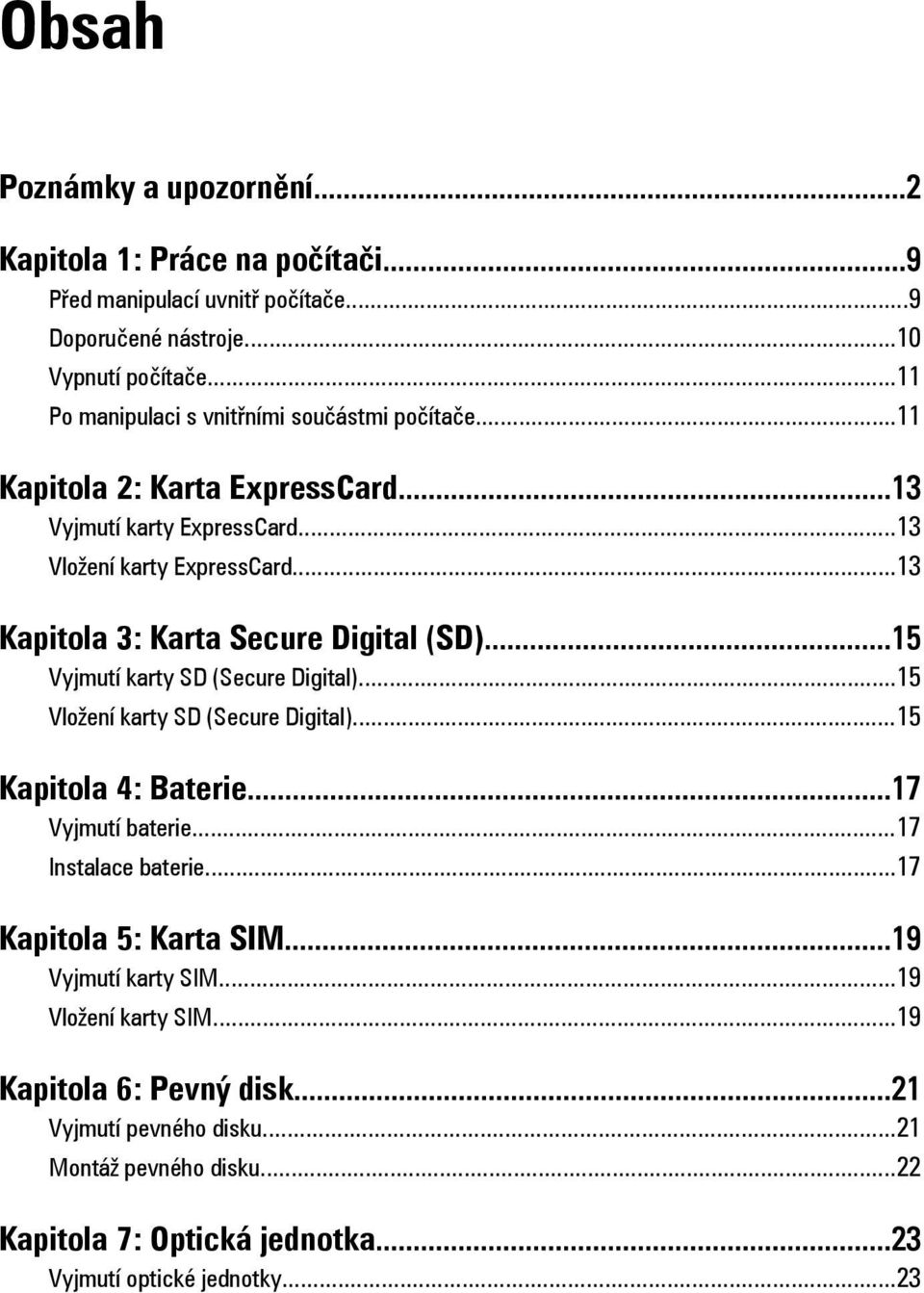 Obsah

Poznámky a upozornění...2

Kapitola 1: Práce na počítači...9
Před manipulací uvnitř počítače...9
Doporučené nástroje...10
Vypnutí počítače...11
Po manipulaci s vnitřními součástmi počítače...11

Kapitola 2: Karta ExpressCard...13
Vyjmutí karty ExpressCard...13
Vložení karty ExpressCard...13

Kapitola 3: Karta Secure Digital (SD)...15
Vyjmutí karty SD (Secure Digital)...15
Vložení karty SD (Secure Digital)...15

Kapitola 4: Baterie...17
Vyjmutí baterie...17
Instalace baterie...17

Kapitola 5: Karta SIM...19
Vyjmutí karty SIM...19
Vložení karty SIM...19

Kapitola 6: Pevný disk...21
Vyjmutí pevného disku...21
Montáž pevného disku...22

Kapitola 7: Optická jednotka...23
Vyjmutí optické jednotky...23